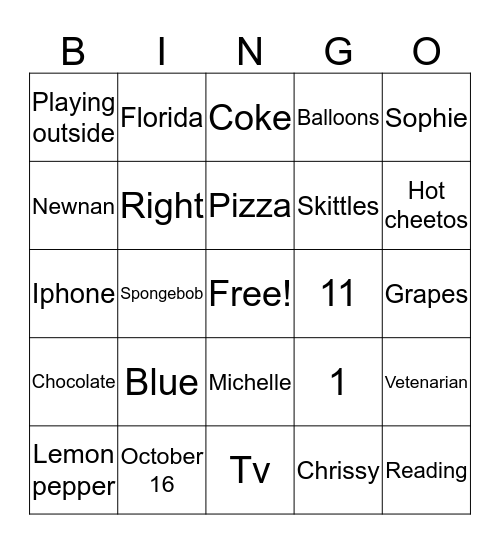 | B | I | N | G | O |
|---|---|---|---|---|
| Playing outside | Florida | Coke | Balloons | Sophie |
| Newnan | Right | Pizza | Skittles | Hot cheetos |
| Iphone | Spongebob | Free! | 11 | Grapes |
| Chocolate | Blue | Michelle | 1 | Vetenarian |
| Lemon pepper | October 16 | Tv | Chrissy | Reading |